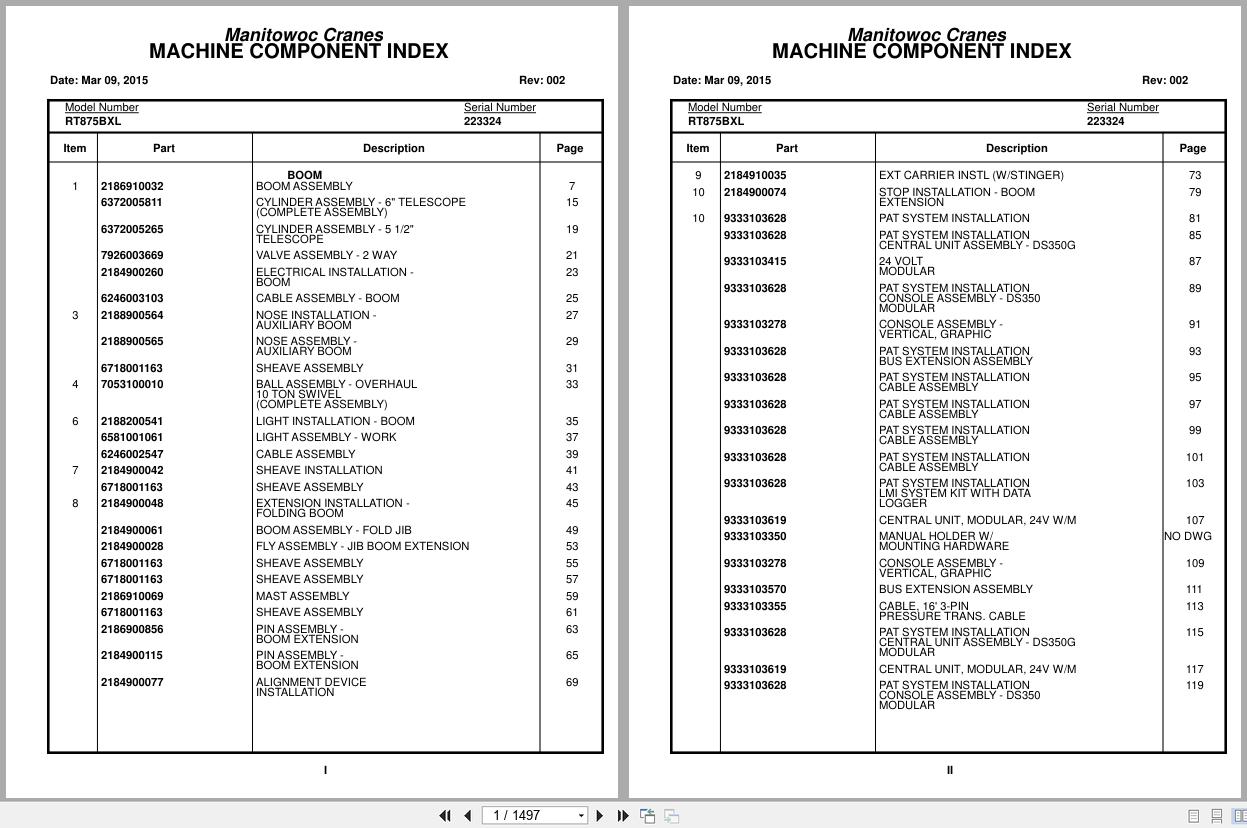 Manitowoc Cranes
MACHINE COMPONENT INDEX

Date: Mar 09, 2015 Rev: 002

Model Number RT875BXL
Serial Number 223324

| Item | Part | Description | Page |
|---|---|---|---|
| | | BOOM | |
| 1 | 2186910032 | BOOM ASSEMBLY | 7 |
| | 6372005811 | CYLINDER ASSEMBLY - 6" TELESCOPE (COMPLETE ASSEMBLY) | 15 |
| | 6372005265 | CYLINDER ASSEMBLY - 5 1/2" TELESCOPE | 19 |
| | 7926003669 | VALVE ASSEMBLY - 2 WAY | 21 |
| | 2184900260 | ELECTRICAL INSTALLATION - BOOM | 23 |
| | 6246003103 | CABLE ASSEMBLY - BOOM | 25 |
| 3 | 2188900564 | NOSE INSTALLATION - AUXILIARY BOOM | 27 |
| | 2188900565 | NOSE ASSEMBLY - AUXILIARY BOOM | 29 |
| | 6718001163 | SHEAVE ASSEMBLY | 31 |
| 4 | 7053100010 | BALL ASSEMBLY - OVERHAUL 10 TON SWIVEL (COMPLETE ASSEMBLY) | 33 |
| 6 | 2188200541 | LIGHT INSTALLATION - BOOM | 35 |
| | 6581001061 | LIGHT ASSEMBLY - WORK | 37 |
| | 6246002547 | CABLE ASSEMBLY | 39 |
| 7 | 2184900042 | SHEAVE INSTALLATION | 41 |
| | 6718001163 | SHEAVE ASSEMBLY | 43 |
| 8 | 2184900048 | EXTENSION INSTALLATION - FOLDING BOOM | 45 |
| | 2184900061 | BOOM ASSEMBLY - FOLD JIB | 49 |
| | 2184900028 | FLY ASSEMBLY - JIB BOOM EXTENSION | 53 |
| | 6718001163 | SHEAVE ASSEMBLY | 55 |
| | 6718001163 | SHEAVE ASSEMBLY | 57 |
| | 2186910069 | MAST ASSEMBLY | 59 |
| | 6718001163 | SHEAVE ASSEMBLY | 61 |
| | 2186900856 | PIN ASSEMBLY - BOOM EXTENSION | 63 |
| | 2184900115 | PIN ASSEMBLY - BOOM EXTENSION | 65 |
| | 2184900077 | ALIGNMENT DEVICE INSTALLATION | 69 |

I

Manitowoc Cranes
MACHINE COMPONENT INDEX

Date: Mar 09, 2015 Rev: 002

Model Number RT875BXL
Serial Number 223324

| Item | Part | Description | Page |
|---|---|---|---|
| 9 | 2184910035 | EXT CARRIER INSTL (W/STINGER) | 73 |
| 10 | 2184900074 | STOP INSTALLATION - BOOM EXTENSION | 79 |
| 10 | 9333103628 | PAT SYSTEM INSTALLATION | 81 |
| | 9333103628 | PAT SYSTEM INSTALLATION CENTRAL UNIT ASSEMBLY - DS350G | 85 |
| | 9333103415 | 24 VOLT MODULAR | 87 |
| | 9333103628 | PAT SYSTEM INSTALLATION CONSOLE ASSEMBLY - DS350 MODULAR | 89 |
| | 9333103278 | CONSOLE ASSEMBLY - VERTICAL, GRAPHIC | 91 |
| | 9333103628 | PAT SYSTEM INSTALLATION BUS EXTENSION ASSEMBLY | 93 |
| | 9333103628 | PAT SYSTEM INSTALLATION CABLE ASSEMBLY | 95 |
| | 9333103628 | PAT SYSTEM INSTALLATION CABLE ASSEMBLY | 97 |
| | 9333103628 | PAT SYSTEM INSTALLATION CABLE ASSEMBLY | 99 |
| | 9333103628 | PAT SYSTEM INSTALLATION CABLE ASSEMBLY | 101 |
| | 9333103628 | PAT SYSTEM INSTALLATION LMI SYSTEM KIT WITH DATA LOGGER | 103 |
| | 9333103619 | CENTRAL UNIT, MODULAR, 24V W/M | 107 |
| | 9333103350 | MANUAL HOLDER W/ MOUNTING HARDWARE | NO DWG |
| | 9333103278 | CONSOLE ASSEMBLY - VERTICAL, GRAPHIC | 109 |
| | 9333103570 | BUS EXTENSION ASSEMBLY | 111 |
| | 9333103355 | CABLE, 16' 3-PIN PRESSURE TRANS. CABLE | 113 |
| | 9333103628 | PAT SYSTEM INSTALLATION CENTRAL UNIT ASSEMBLY - DS350G MODULAR | 115 |
| | 9333103619 | CENTRAL UNIT, MODULAR, 24V W/M | 117 |
| | 9333103628 | PAT SYSTEM INSTALLATION CONSOLE ASSEMBLY - DS350 MODULAR | 119 |

II

1 / 1497